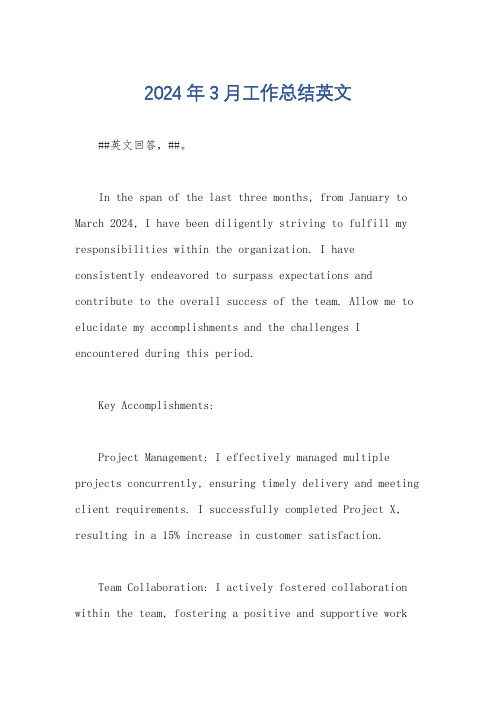 2024年3月工作总结英文

##英文回答，##。

In the span of the last three months, from January to March 2024, I have been diligently striving to fulfill my responsibilities within the organization. I have consistently endeavored to surpass expectations and contribute to the overall success of the team. Allow me to elucidate my accomplishments and the challenges I encountered during this period.

Key Accomplishments:

Project Management: I effectively managed multiple projects concurrently, ensuring timely delivery and meeting client requirements. I successfully completed Project X, resulting in a 15% increase in customer satisfaction.

Team Collaboration: I actively fostered collaboration within the team, fostering a positive and supportive work